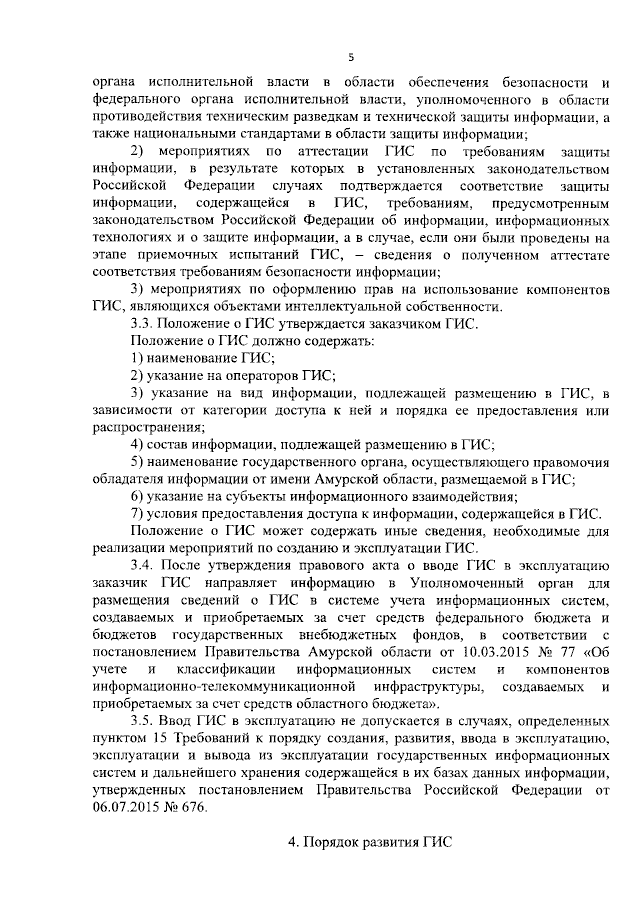 5

органа исполнительной власти в области обеспечения безопасности и федерального органа исполнительной власти, уполномоченного в области противодействия техническим разведкам и технической защиты информации, а также национальными стандартами в области защиты информации;

2) мероприятиях по аттестации ГИС по требованиям защиты информации, в результате которых в установленных законодательством Российской Федерации случаях подтверждается соответствие защиты информации, содержащейся в ГИС, требованиям, предусмотренным законодательством Российской Федерации об информации, информационных технологиях и о защите информации, а в случае, если они были проведены на этапе приемочных испытаний ГИС, – сведения о полученном аттестате соответствия требованиям безопасности информации;

3) мероприятиях по оформлению прав на использование компонентов ГИС, являющихся объектами интеллектуальной собственности.

3.3. Положение о ГИС утверждается заказчиком ГИС.

Положение о ГИС должно содержать:

1) наименование ГИС;

2) указание на операторов ГИС;

3) указание на вид информации, подлежащей размещению в ГИС, в зависимости от категории доступа к ней и порядка ее предоставления или распространения;

4) состав информации, подлежащей размещению в ГИС;

5) наименование государственного органа, осуществляющего правомочия обладателя информации от имени Амурской области, размещаемой в ГИС;

6) указание на субъекты информационного взаимодействия;

7) условия предоставления доступа к информации, содержащейся в ГИС.

Положение о ГИС может содержать иные сведения, необходимые для реализации мероприятий по созданию и эксплуатации ГИС.

3.4. После утверждения правового акта о вводе ГИС в эксплуатацию заказчик ГИС направляет информацию в Уполномоченный орган для размещения сведений о ГИС в системе учета информационных систем, создаваемых и приобретаемых за счет средств федерального бюджета и бюджетов государственных внебюджетных фондов, в соответствии с постановлением Правительства Амурской области от 10.03.2015 № 77 «Об учете и классификации информационных систем и компонентов информационно-телекоммуникационной инфраструктуры, создаваемых и приобретаемых за счет средств областного бюджета».

3.5. Ввод ГИС в эксплуатацию не допускается в случаях, определенных пунктом 15 Требований к порядку создания, развития, ввода в эксплуатацию, эксплуатации и вывода из эксплуатации государственных информационных систем и дальнейшего хранения содержащейся в их базах данных информации, утвержденных постановлением Правительства Российской Федерации от 06.07.2015 № 676.

4. Порядок развития ГИС